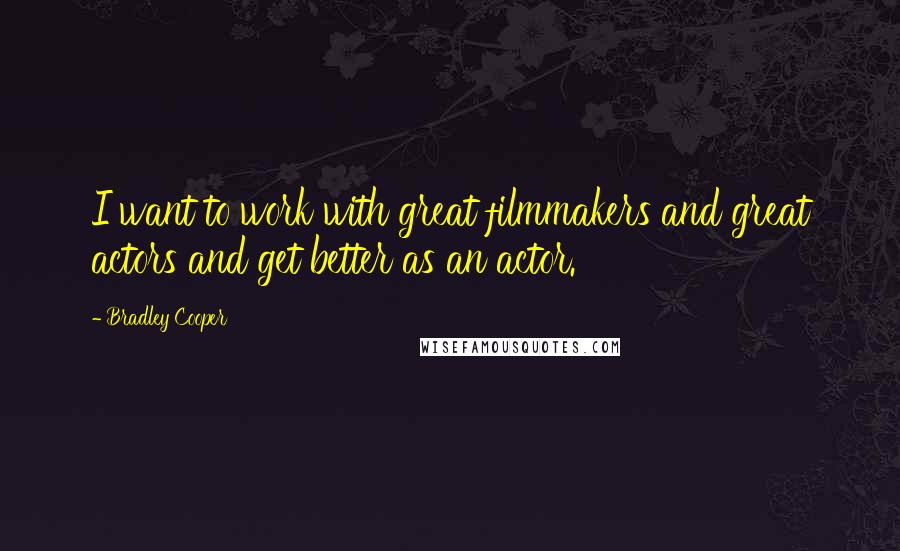 I want to work with great filmmakers and great actors and get better as an actor.

- Bradley Cooper

WISEFAMOUSQUOTES.COM